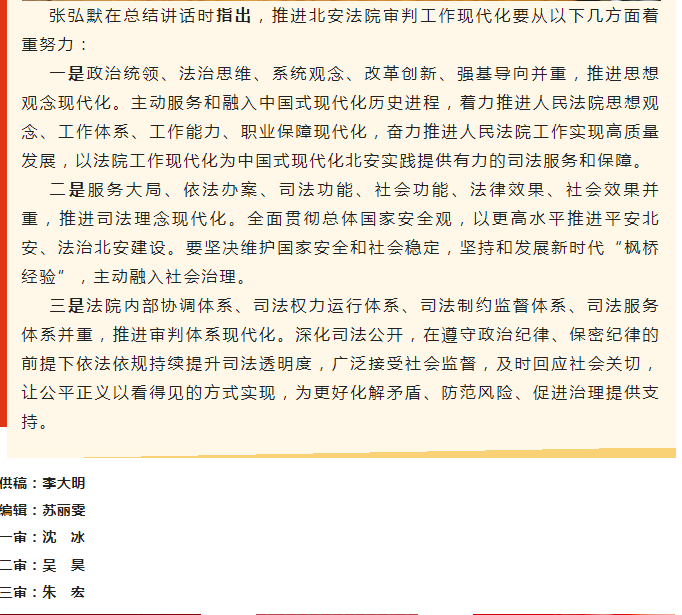 张弘默在总结讲话时指出，推进北安法院审判工作现代化要从以下几方面着重努力：

一是政治统领、法治思维、系统观念、改革创新、强基导向并重，推进思想观念现代化。主动服务和融入中国式现代化历史进程，着力推进人民法院思想观念、工作体系、工作能力、职业保障现代化，奋力推进人民法院工作实现高质量发展，以法院工作现代化为中国式现代化北安实践提供有力的司法服务和保障。

二是服务大局、依法办案、司法功能、社会功能、法律效果、社会效果并重，推进司法理念现代化。全面贯彻总体国家安全观，以更高水平推进平安北安、法治北安建设。要坚决维护国家安全和社会稳定，坚持和发展新时代“枫桥经验”，主动融入社会治理。

三是法院内部协调体系、司法权力运行体系、司法制约监督体系、司法服务体系并重，推进审判体系现代化。深化司法公开，在遵守政治纪律、保密纪律的前提下依法依规持续提升司法透明度，广泛接受社会监督，及时回应社会关切，让公平正义以看得见的方式实现，为更好化解矛盾、防范风险、促进治理提供支持。

供稿：李大明
编辑：苏丽雯
一审：沈 冰
二审：吴 昊
三审：朱 宏